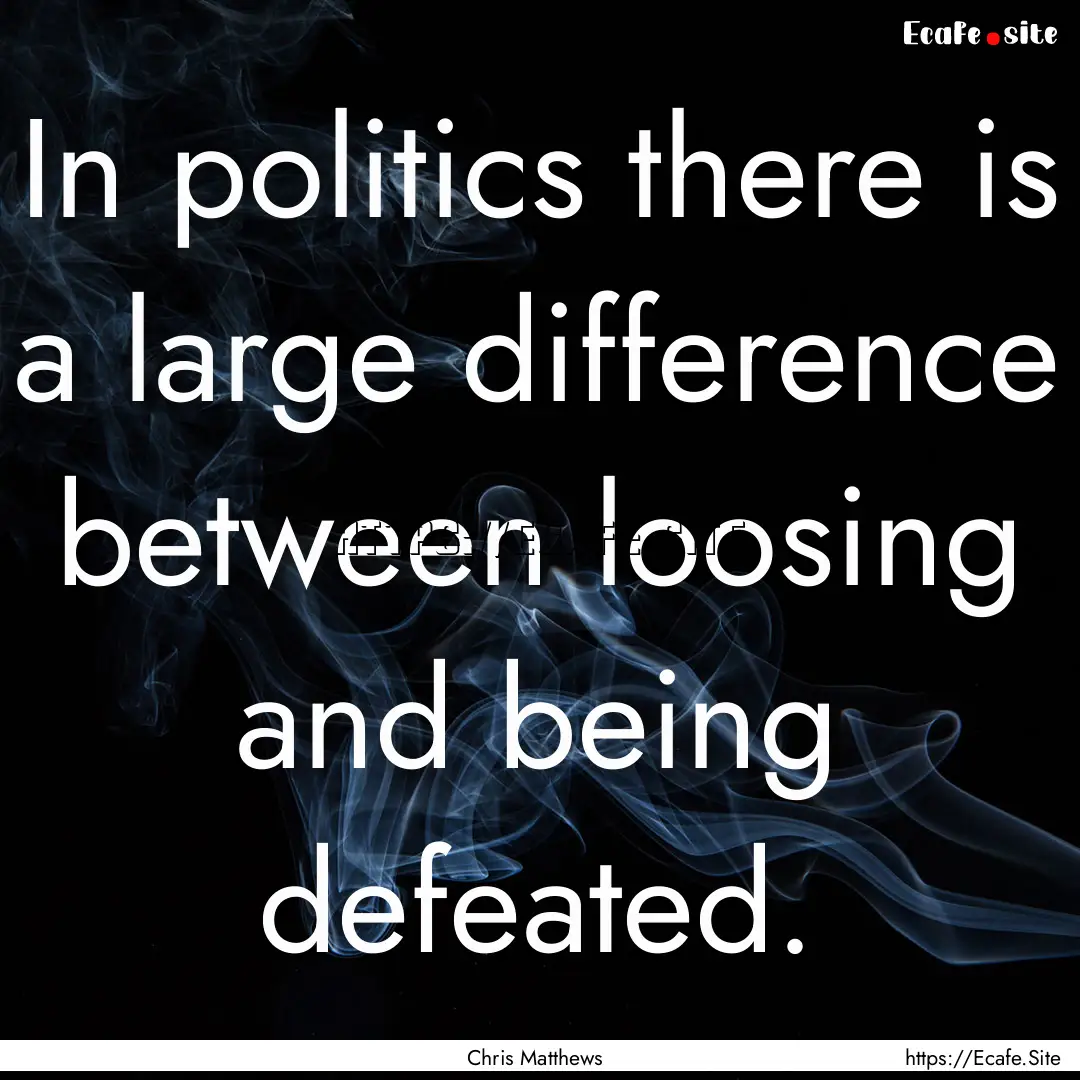 Ecafe.site

In politics there is a large difference between loosing and being defeated.

Chris Matthews

https://Ecafe.Site